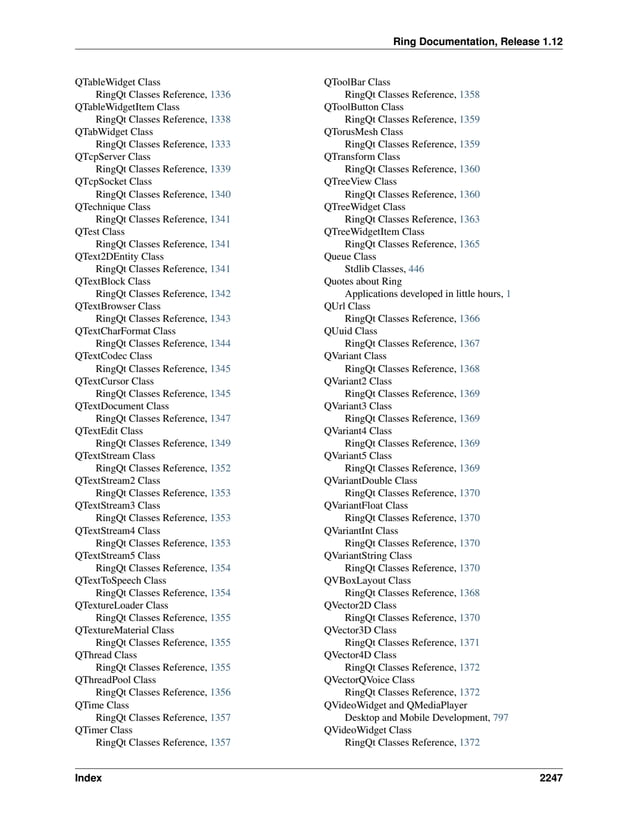 Ring Documentation, Release 1.12

QTableWidget Class
RingQt Classes Reference, 1336
QTableWidgetItem Class
RingQt Classes Reference, 1338
QTabWidget Class
RingQt Classes Reference, 1333
QTcpServer Class
RingQt Classes Reference, 1339
QTcpSocket Class
RingQt Classes Reference, 1340
QTechnique Class
RingQt Classes Reference, 1341
QTest Class
RingQt Classes Reference, 1341
QText2DEntity Class
RingQt Classes Reference, 1341
QTextBlock Class
RingQt Classes Reference, 1342
QTextBrowser Class
RingQt Classes Reference, 1343
QTextCharFormat Class
RingQt Classes Reference, 1344
QTextCodec Class
RingQt Classes Reference, 1345
QTextCursor Class
RingQt Classes Reference, 1345
QTextDocument Class
RingQt Classes Reference, 1347
QTextEdit Class
RingQt Classes Reference, 1349
QTextStream Class
RingQt Classes Reference, 1352
QTextStream2 Class
RingQt Classes Reference, 1353
QTextStream3 Class
RingQt Classes Reference, 1353
QTextStream4 Class
RingQt Classes Reference, 1353
QTextStream5 Class
RingQt Classes Reference, 1354
QTextToSpeech Class
RingQt Classes Reference, 1354
QTextureLoader Class
RingQt Classes Reference, 1355
QTextureMaterial Class
RingQt Classes Reference, 1355
QThread Class
RingQt Classes Reference, 1355
QThreadPool Class
RingQt Classes Reference, 1356
QTime Class
RingQt Classes Reference, 1357
QTimer Class
RingQt Classes Reference, 1357

QToolBar Class
RingQt Classes Reference, 1358
QToolButton Class
RingQt Classes Reference, 1359
QTorusMesh Class
RingQt Classes Reference, 1359
QTransform Class
RingQt Classes Reference, 1360
QTreeView Class
RingQt Classes Reference, 1360
QTreeWidget Class
RingQt Classes Reference, 1363
QTreeWidgetItem Class
RingQt Classes Reference, 1365
Queue Class
Stdlib Classes, 446
Quotes about Ring
Applications developed in little hours, 1
QUrl Class
RingQt Classes Reference, 1366
QUuid Class
RingQt Classes Reference, 1367
QVariant Class
RingQt Classes Reference, 1368
QVariant2 Class
RingQt Classes Reference, 1369
QVariant3 Class
RingQt Classes Reference, 1369
QVariant4 Class
RingQt Classes Reference, 1369
QVariant5 Class
RingQt Classes Reference, 1369
QVariantDouble Class
RingQt Classes Reference, 1370
QVariantFloat Class
RingQt Classes Reference, 1370
QVariantInt Class
RingQt Classes Reference, 1370
QVariantString Class
RingQt Classes Reference, 1370
QVBoxLayout Class
RingQt Classes Reference, 1368
QVector2D Class
RingQt Classes Reference, 1370
QVector3D Class
RingQt Classes Reference, 1371
QVector4D Class
RingQt Classes Reference, 1372
QVectorQVoice Class
RingQt Classes Reference, 1372
QVideoWidget and QMediaPlayer
Desktop and Mobile Development, 797
QVideoWidget Class
RingQt Classes Reference, 1372

Index 2247